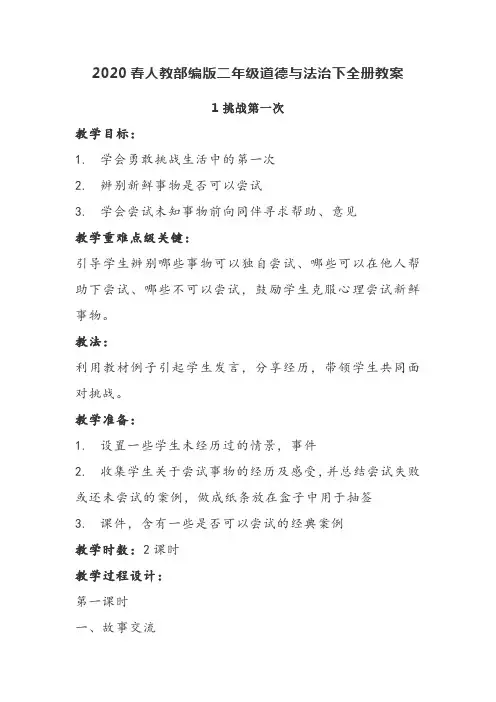 2020 春人教部编版二年级道德与法治下全册教案

1 挑战第一次

教学目标：

1. 学会勇敢挑战生活中的第一次

2. 辨别新鲜事物是否可以尝试

3. 学会尝试未知事物前向同伴寻求帮助、意见

教学重难点级关键：

引导学生辨别哪些事物可以独自尝试、哪些可以在他人帮助下尝试、哪些不可以尝试，鼓励学生克服心理尝试新鲜事物。

教法：

利用教材例子引起学生发言，分享经历，带领学生共同面对挑战。

教学准备：

1. 设置一些学生未经历过的情景，事件

2. 收集学生关于尝试事物的经历及感受，并总结尝试失败或还未尝试的案例，做成纸条放在盒子中用于抽签

3. 课件，含有一些是否可以尝试的经典案例

教学时数：2 课时

教学过程设计：

第一课时

一、故事交流